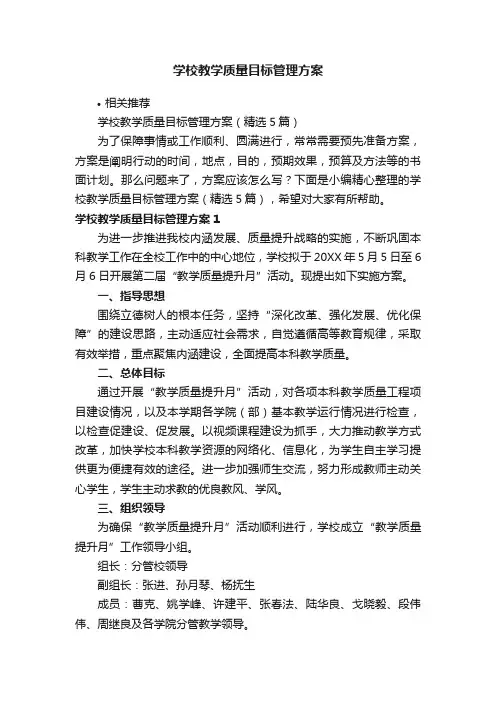 学校教学质量目标管理方案

• 相关推荐

学校教学质量目标管理方案（精选5篇）

为了保障事情或工作顺利、圆满进行，常常需要预先准备方案，方案是阐明行动的时间，地点，目的，预期效果，预算及方法等的书面计划。那么问题来了，方案应该怎么写？下面是小编精心整理的学校教学质量目标管理方案（精选5篇），希望对大家有所帮助。

学校教学质量目标管理方案1

为进一步推进我校内涵发展、质量提升战略的实施，不断巩固本科教学工作在全校工作中的中心地位，学校拟于20XX年5月5日至6月6日开展第二届“教学质量提升月”活动。现提出如下实施方案。

一、指导思想

围绕立德树人的根本任务，坚持“深化改革、强化发展、优化保障”的建设思路，主动适应社会需求，自觉遵循高等教育规律，采取有效举措，重点聚焦内涵建设，全面提高本科教学质量。

二、总体目标

通过开展“教学质量提升月”活动，对各项本科教学质量工程项目建设情况，以及本学期各学院（部）基本教学运行情况进行检查，以检查促建设、促发展。以视频课程建设为抓手，大力推动教学方式改革，加快学校本科教学资源的网络化、信息化，为学生自主学习提供更为便捷有效的途径。进一步加强师生交流，努力形成教师主动关心学生，学生主动求教的优良教风、学风。

三、组织领导

为确保“教学质量提升月”活动顺利进行，学校成立“教学质量提升月”工作领导小组。

组长：分管校领导

副组长：张进、孙月琴、杨抚生

成员：曹克、姚学峰、许建平、张春法、陆华良、戈晓毅、段伟伟、周继良及各学院分管教学领导。